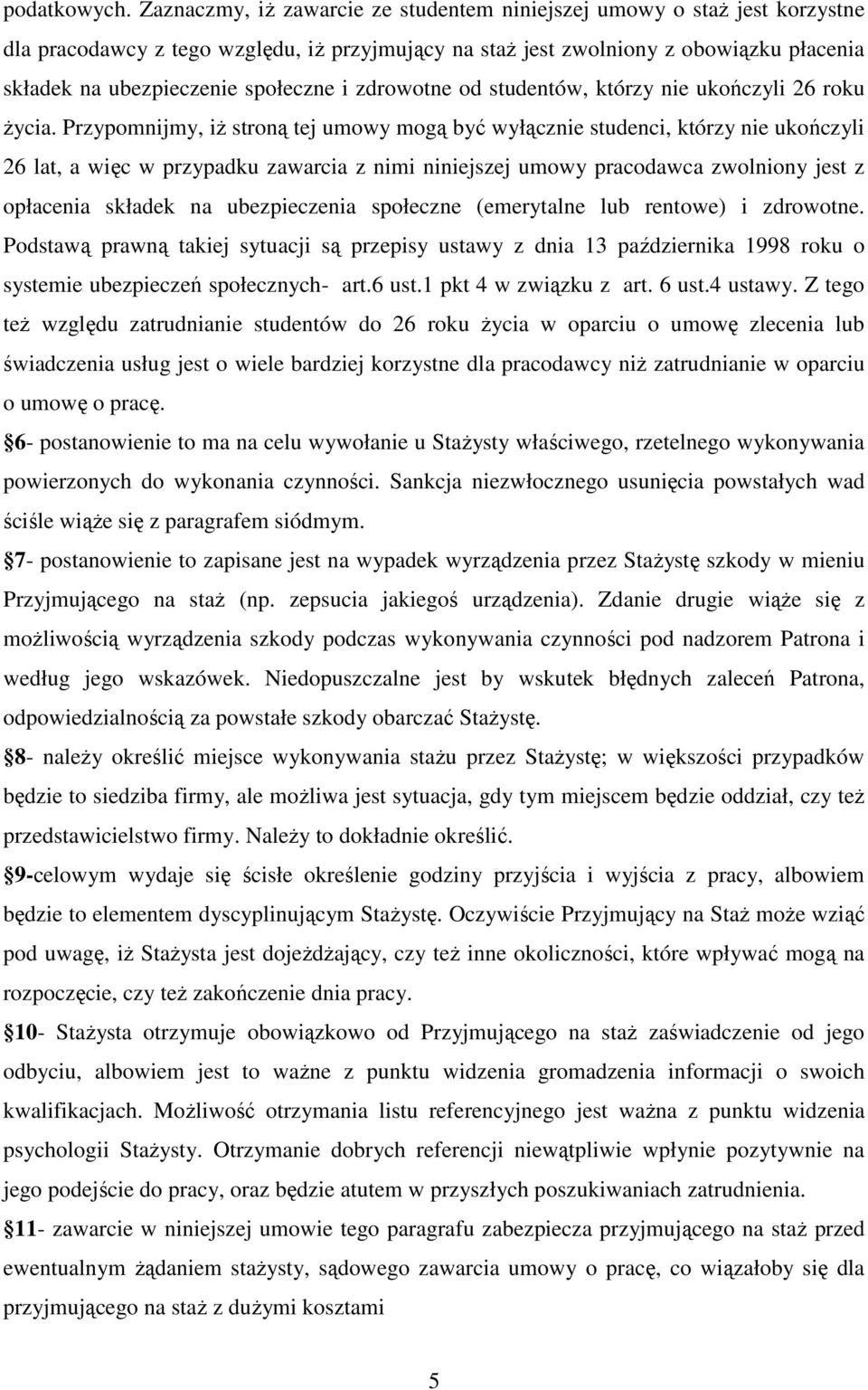 podatkowych. Zaznaczmy, iż zawarcie ze studentem niniejszej umowy o staż jest korzystne dla pracodawcy z tego względu, iż przyjmujący na staż jest zwolniony z obowiązku płacenia składek na ubezpieczenie społeczne i zdrowotne od studentów, którzy nie ukończyli 26 roku życia. Przypomnijmy, iż stroną tej umowy mogą być wyłącznie studenci, którzy nie ukończyli 26 lat, a więc w przypadku zawarcia z nimi niniejszej umowy pracodawca zwolniony jest z opłacenia składek na ubezpieczenia społeczne (emerytalne lub rentowe) i zdrowotne. Podstawą prawną takiej sytuacji są przepisy ustawy z dnia 13 października 1998 roku o systemie ubezpieczeń społecznych- art.6 ust.1 pkt 4 w związku z art. 6 ust.4 ustawy. Z tego też względu zatrudnianie studentów do 26 roku życia w oparciu o umowę zlecenia lub świadczenia usług jest o wiele bardziej korzystne dla pracodawcy niż zatrudnianie w oparciu o umowę o pracę.

6- postanowienie to ma na celu wywołanie u Stażysty właściwego, rzetelnego wykonywania powierzonych do wykonania czynności. Sankcja niezwłocznego usunięcia powstałych wad ściśle wiąże się z paragrafem siódmym.

7- postanowienie to zapisane jest na wypadek wyrządzenia przez Stażystę szkody w mieniu Przyjmującego na staż (np. zepsucia jakiegoś urządzenia). Zdanie drugie wiąże się z możliwością wyrządzenia szkody podczas wykonywania czynności pod nadzorem Patrona i według jego wskazówek. Niedopuszczalne jest by wskutek błędnych zaleceń Patrona, odpowiedzialnością za powstałe szkody obarczać Stażystę.

8- należy określić miejsce wykonywania stażu przez Stażystę; w większości przypadków będzie to siedziba firmy, ale możliwa jest sytuacja, gdy tym miejscem będzie oddział, czy też przedstawicielstwo firmy. Należy to dokładnie określić.

9-celowym wydaje się ścisłe określenie godziny przyjścia i wyjścia z pracy, albowiem będzie to elementem dyscyplinującym Stażystę. Oczywiście Przyjmujący na Staż może wziąć pod uwagę, iż Stażysta jest dojeżdżający, czy też inne okoliczności, które wpływać mogą na rozpoczęcie, czy też zakończenie dnia pracy.

10- Stażysta otrzymuje obowiązkowo od Przyjmującego na staż zaświadczenie od jego odbyciu, albowiem jest to ważne z punktu widzenia gromadzenia informacji o swoich kwalifikacjach. Możliwość otrzymania listu referencyjnego jest ważna z punktu widzenia psychologii Stażysty. Otrzymanie dobrych referencji niewątpliwie wpłynie pozytywnie na jego podejście do pracy, oraz będzie atutem w przyszłych poszukiwaniach zatrudnienia.

11- zawarcie w niniejszej umowie tego paragrafu zabezpiecza przyjmującego na staż przed ewentualnym żądaniem stażysty, sądowego zawarcia umowy o pracę, co wiązałoby się dla przyjmującego na staż z dużymi kosztami

5